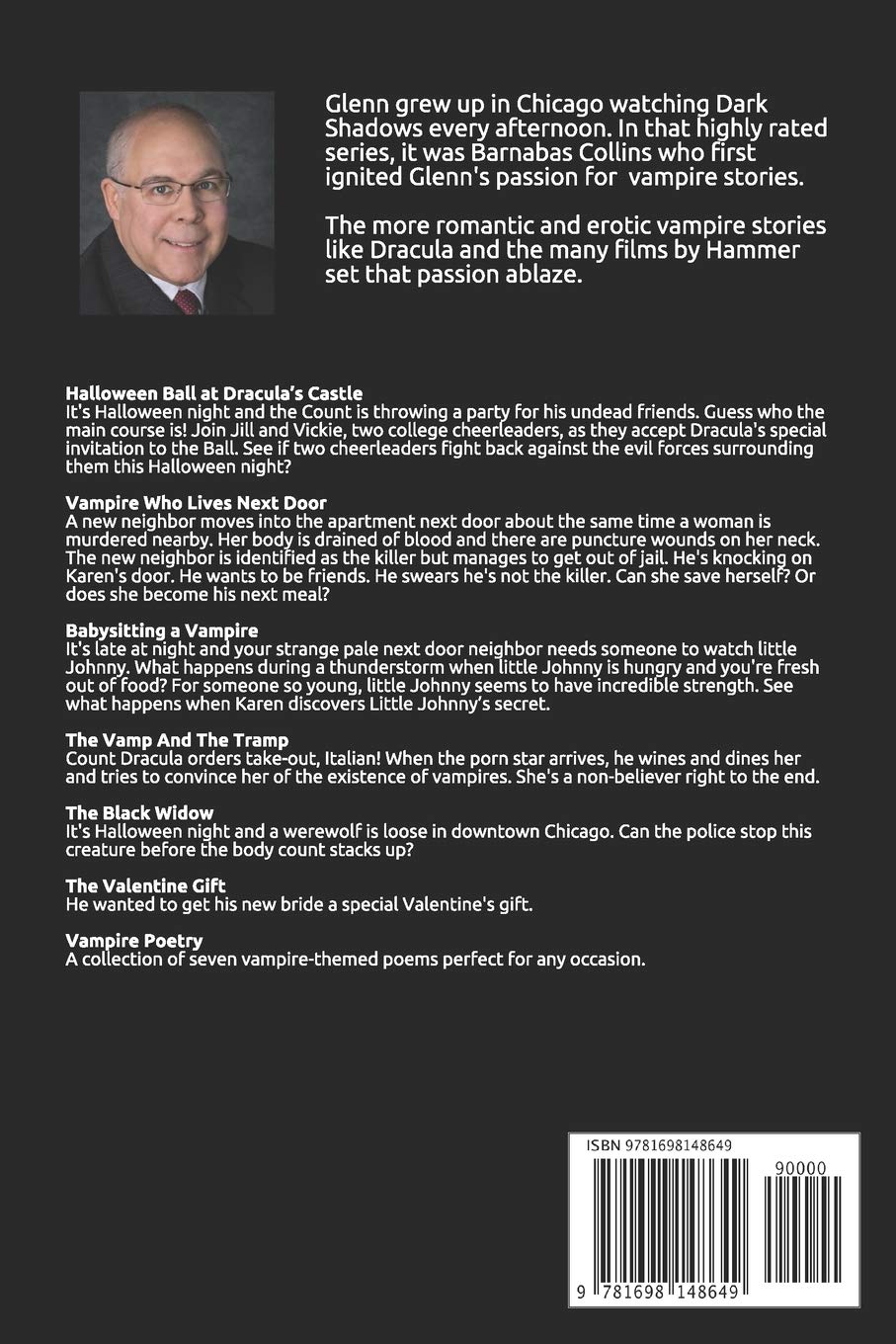 Glenn grew up in Chicago watching Dark Shadows every afternoon. In that highly rated series, it was Barnabas Collins who first ignited Glenn's passion for vampire stories.

The more romantic and erotic vampire stories like Dracula and the many films by Hammer set that passion ablaze.

Halloween Ball at Dracula's Castle
It's Halloween night and the Count is throwing a party for his undead friends. Guess who the main course is! Join Jill and Vickie, two college cheerleaders, as they accept Dracula's special invitation to the Ball. See if two cheerleaders fight back against the evil forces surrounding them this Halloween night?

Vampire Who Lives Next Door
A new neighbor moves into the apartment next door about the same time a woman is murdered nearby. Her body is drained of blood and there are puncture wounds on her neck. The new neighbor is identified as the killer but manages to get out of jail. He's knocking on Karen's door. He wants to be friends. He swears he's not the killer. Can she save herself? Or does she become his next meal?

Babysitting a Vampire
It's late at night and your strange pale next door neighbor needs someone to watch little Johnny. What happens during a thunderstorm when little Johnny is hungry and you're fresh out of food? For someone so young, little Johnny seems to have incredible strength. See what happens when Karen discovers Little Johnny's secret.

The Vamp And The Tramp
Count Dracula orders take-out, Italian! When the porn star arrives, he wines and dines her and tries to convince her of the existence of vampires. She's a non-believer right to the end.

The Black Widow
It's Halloween night and a werewolf is loose in downtown Chicago. Can the police stop this creature before the body count stacks up?

The Valentine Gift
He wanted to get his new bride a special Valentine's gift.

Vampire Poetry
A collection of seven vampire-themed poems perfect for any occasion.

ISBN 9781698148649
90000
9 781698 148649